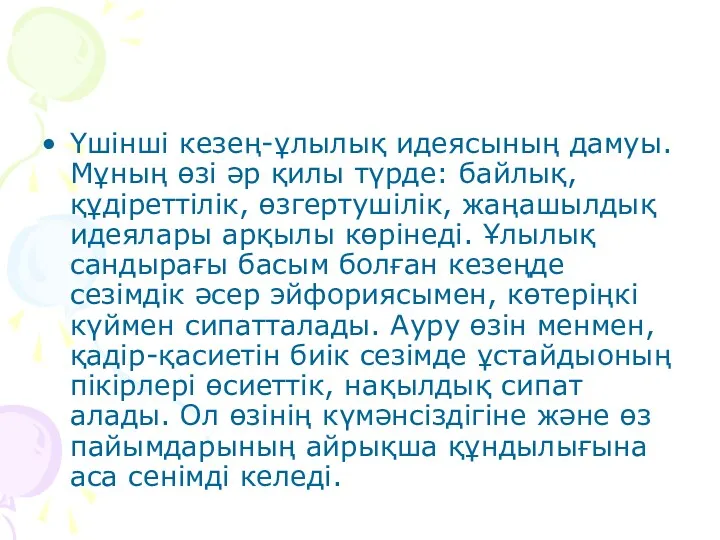 • Үшінші кезең-ұлылық идеясының дамуы. Мұның өзі әр қилы түрде: байлық, құдіреттілік, өзгертушілік, жаңашылдық идеялары арқылы көрінеді. Ұлылық сандырағы басым болған кезеңде сезімдік әсер эйфориясымен, көтеріңкі күймен сипатталады. Ауру өзін менмен, қадір-қасиетін биік сезімде ұстайдыоның пікірлері өсиеттік, нақылдық сипат алады. Ол өзінің күмәнсіздігіне және өз пайымдарының айрықша құндылығына аса сенімді келеді.